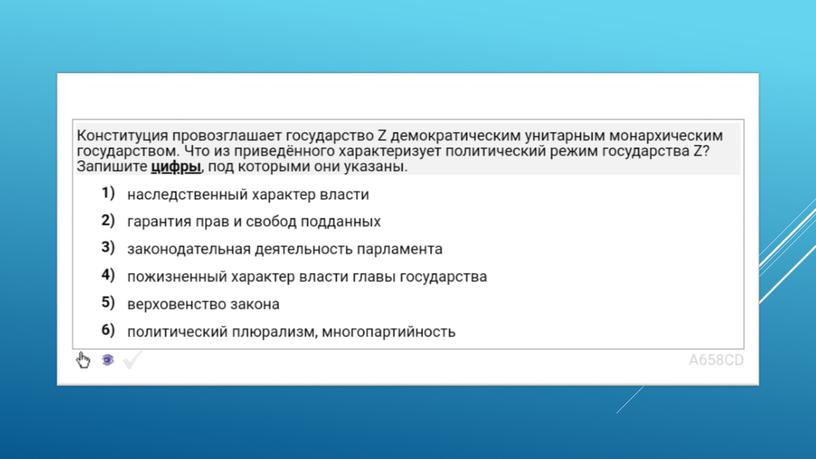 Конституция провозглашает государство Z демократическим унитарным монархическим государством. Что из приведённого характеризует политический режим государства Z? Запишите цифры, под которыми они указаны.

1) наследственный характер власти
2) гарантия прав и свобод подданных
3) законодательная деятельность парламента
4) пожизненный характер власти главы государства
5) верховенство закона
6) политический плюрализм, многопартийность

A658CD